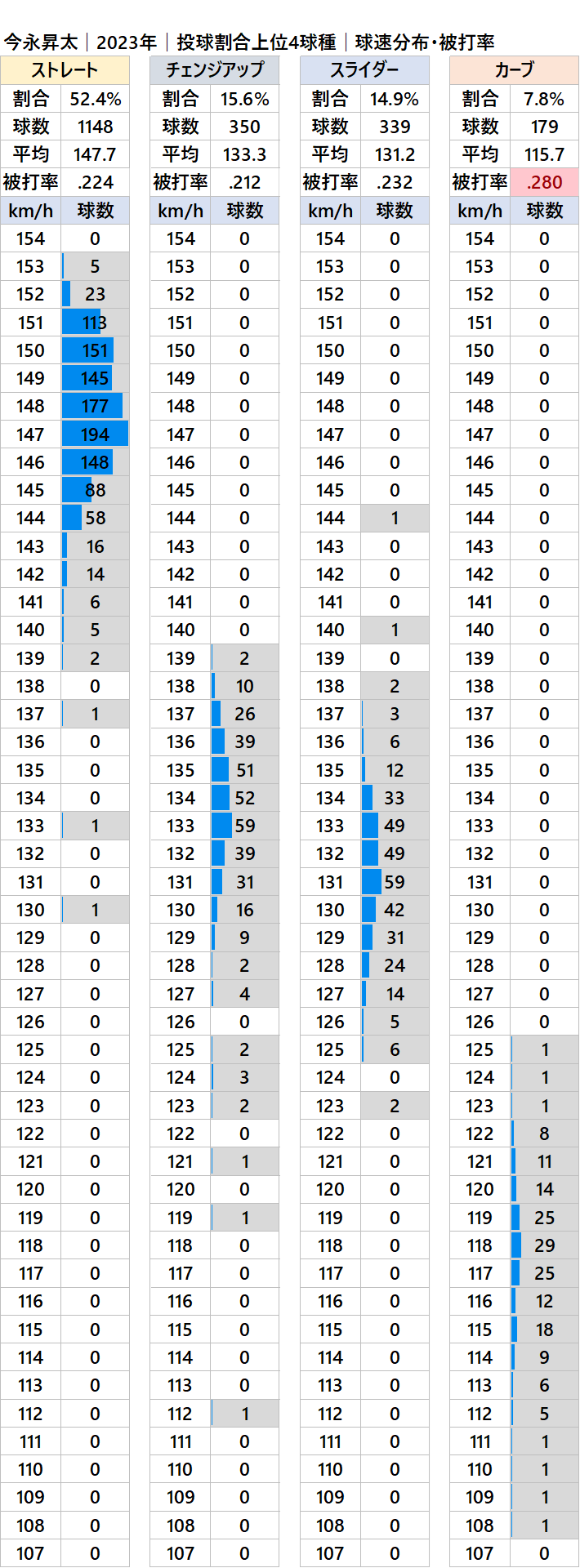 今永昇太｜2023年｜投球割合上位4球種｜球速分布・被打率

| ストレート | |
|---|---|
| 割合 | 52.4% |
| 球数 | 1148 |
| 平均 | 147.7 |
| 被打率 | .224 |
| km/h | 球数 |
| 154 | 0 |
| 153 | 5 |
| 152 | 23 |
| 151 | 113 |
| 150 | 151 |
| 149 | 145 |
| 148 | 177 |
| 147 | 194 |
| 146 | 148 |
| 145 | 88 |
| 144 | 58 |
| 143 | 16 |
| 142 | 14 |
| 141 | 6 |
| 140 | 5 |
| 139 | 2 |
| 138 | 0 |
| 137 | 1 |
| 136 | 0 |
| 135 | 0 |
| 134 | 0 |
| 133 | 1 |
| 132 | 0 |
| 131 | 0 |
| 130 | 1 |
| 129 | 0 |
| 128 | 0 |
| 127 | 0 |
| 126 | 0 |
| 125 | 0 |
| 124 | 0 |
| 123 | 0 |
| 122 | 0 |
| 121 | 0 |
| 120 | 0 |
| 119 | 0 |
| 118 | 0 |
| 117 | 0 |
| 116 | 0 |
| 115 | 0 |
| 114 | 0 |
| 113 | 0 |
| 112 | 0 |
| 111 | 0 |
| 110 | 0 |
| 109 | 0 |
| 108 | 0 |
| 107 | 0 |

| チェンジアップ | |
|---|---|
| 割合 | 15.6% |
| 球数 | 350 |
| 平均 | 133.3 |
| 被打率 | .212 |
| km/h | 球数 |
| 154 | 0 |
| 153 | 0 |
| 152 | 0 |
| 151 | 0 |
| 150 | 0 |
| 149 | 0 |
| 148 | 0 |
| 147 | 0 |
| 146 | 0 |
| 145 | 0 |
| 144 | 0 |
| 143 | 0 |
| 142 | 0 |
| 141 | 0 |
| 140 | 0 |
| 139 | 2 |
| 138 | 10 |
| 137 | 26 |
| 136 | 39 |
| 135 | 51 |
| 134 | 52 |
| 133 | 59 |
| 132 | 39 |
| 131 | 31 |
| 130 | 16 |
| 129 | 9 |
| 128 | 2 |
| 127 | 4 |
| 126 | 0 |
| 125 | 2 |
| 124 | 3 |
| 123 | 2 |
| 122 | 0 |
| 121 | 1 |
| 120 | 0 |
| 119 | 1 |
| 118 | 0 |
| 117 | 0 |
| 116 | 0 |
| 115 | 0 |
| 114 | 0 |
| 113 | 0 |
| 112 | 1 |
| 111 | 0 |
| 110 | 0 |
| 109 | 0 |
| 108 | 0 |
| 107 | 0 |

| スライダー | |
|---|---|
| 割合 | 14.9% |
| 球数 | 339 |
| 平均 | 131.2 |
| 被打率 | .232 |
| km/h | 球数 |
| 154 | 0 |
| 153 | 0 |
| 152 | 0 |
| 151 | 0 |
| 150 | 0 |
| 149 | 0 |
| 148 | 0 |
| 147 | 0 |
| 146 | 0 |
| 145 | 0 |
| 144 | 1 |
| 143 | 0 |
| 142 | 0 |
| 141 | 0 |
| 140 | 1 |
| 139 | 0 |
| 138 | 2 |
| 137 | 3 |
| 136 | 6 |
| 135 | 12 |
| 134 | 33 |
| 133 | 49 |
| 132 | 49 |
| 131 | 59 |
| 130 | 42 |
| 129 | 31 |
| 128 | 24 |
| 127 | 14 |
| 126 | 5 |
| 125 | 6 |
| 124 | 0 |
| 123 | 2 |
| 122 | 0 |
| 121 | 0 |
| 120 | 0 |
| 119 | 0 |
| 118 | 0 |
| 117 | 0 |
| 116 | 0 |
| 115 | 0 |
| 114 | 0 |
| 113 | 0 |
| 112 | 0 |
| 111 | 0 |
| 110 | 0 |
| 109 | 0 |
| 108 | 0 |
| 107 | 0 |

| カーブ | |
|---|---|
| 割合 | 7.8% |
| 球数 | 179 |
| 平均 | 115.7 |
| 被打率 | .280 |
| km/h | 球数 |
| 154 | 0 |
| 153 | 0 |
| 152 | 0 |
| 151 | 0 |
| 150 | 0 |
| 149 | 0 |
| 148 | 0 |
| 147 | 0 |
| 146 | 0 |
| 145 | 0 |
| 144 | 0 |
| 143 | 0 |
| 142 | 0 |
| 141 | 0 |
| 140 | 0 |
| 139 | 0 |
| 138 | 0 |
| 137 | 0 |
| 136 | 0 |
| 135 | 0 |
| 134 | 0 |
| 133 | 0 |
| 132 | 0 |
| 131 | 0 |
| 130 | 0 |
| 129 | 0 |
| 128 | 0 |
| 127 | 0 |
| 126 | 0 |
| 125 | 1 |
| 124 | 1 |
| 123 | 1 |
| 122 | 8 |
| 121 | 11 |
| 120 | 14 |
| 119 | 25 |
| 118 | 29 |
| 117 | 25 |
| 116 | 12 |
| 115 | 18 |
| 114 | 9 |
| 113 | 6 |
| 112 | 5 |
| 111 | 1 |
| 110 | 1 |
| 109 | 1 |
| 108 | 1 |
| 107 | 0 |